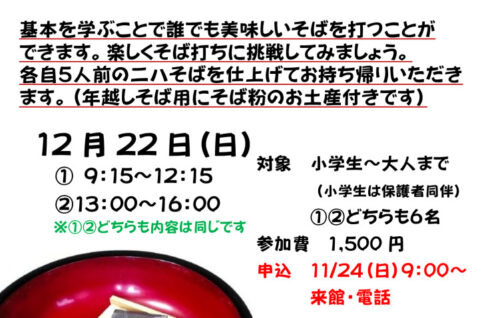 基本を学ぶことで誰でも美味しいそばを打つことができます。楽しくそば打ちに挑戦してみましょう。各自5人前の二八そばを仕上げてお持ち帰りいただきます。(年越しそば用にそば粉のお土産付きです)

12 月 22 日(日)
① 9:15~12:15
②13:00~16:00
※①②どちらも内容は同じです

対象　小学生～大人まで
(小学生は保護者同伴)
①②どちらも6名
参加費　1,500 円
申込　11/24(日)9:00～
来館・電話